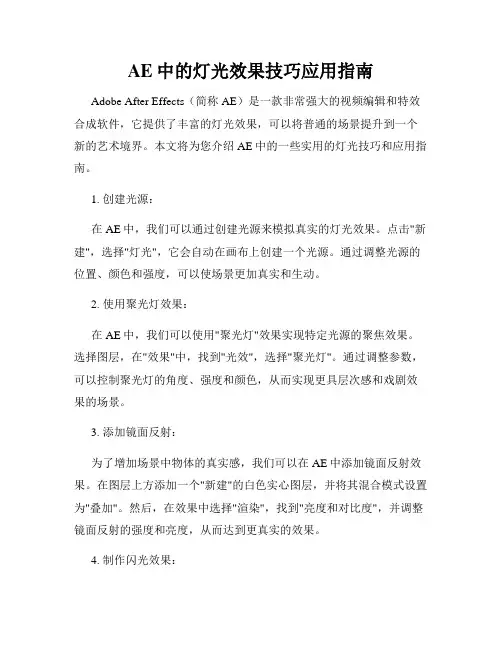 AE 中的灯光效果技巧应用指南

Adobe After Effects（简称 AE）是一款非常强大的视频编辑和特效合成软件，它提供了丰富的灯光效果，可以将普通的场景提升到一个新的艺术境界。本文将为您介绍 AE 中的一些实用的灯光技巧和应用指南。

1. 创建光源：

在 AE 中，我们可以通过创建光源来模拟真实的灯光效果。点击"新建"，选择"灯光"，它会自动在画布上创建一个光源。通过调整光源的位置、颜色和强度，可以使场景更加真实和生动。

2. 使用聚光灯效果：

在 AE 中，我们可以使用"聚光灯"效果实现特定光源的聚焦效果。选择图层，在"效果"中，找到"光效"，选择"聚光灯"。通过调整参数，可以控制聚光灯的角度、强度和颜色，从而实现更具层次感和戏剧效果的场景。

3. 添加镜面反射：

为了增加场景中物体的真实感，我们可以在 AE 中添加镜面反射效果。在图层上方添加一个"新建"的白色实心图层，并将其混合模式设置为"叠加"。然后，在效果中选择"渲染"，找到"亮度和对比度"，并调整镜面反射的强度和亮度，从而达到更真实的效果。

4. 制作闪光效果：